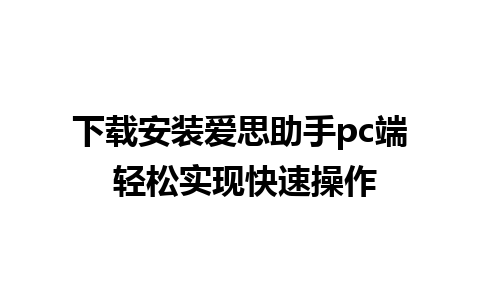 下载安装爱思助手pc端
轻松实现快速操作